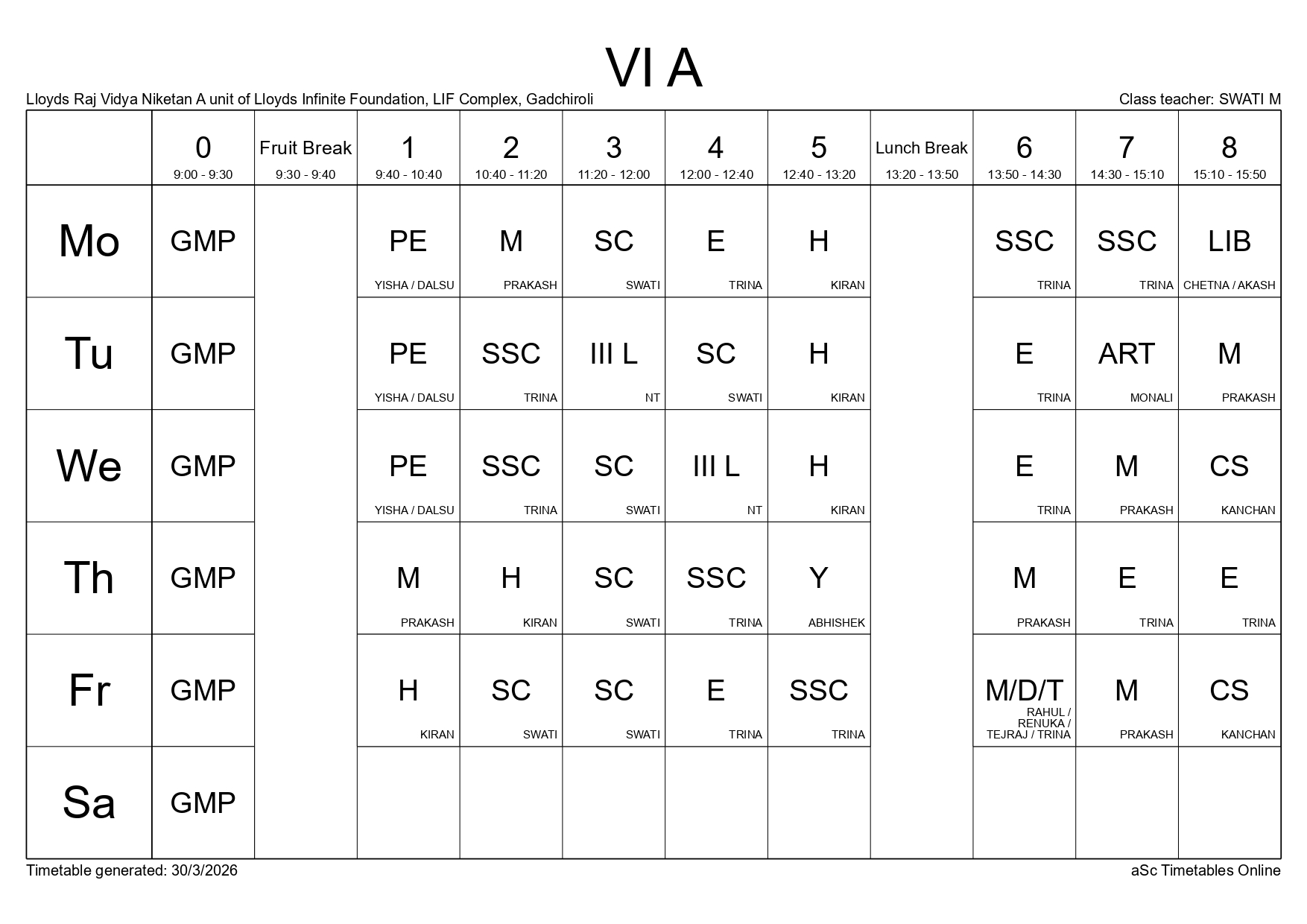 VI A

Lloyds Raj Vidya Niketan A unit of Lloyds Infinite Foundation, LIF Complex, Gadchiroli

Class teacher: SWATI M

| | 0 9:00 - 9:30 | Fruit Break 9:30 - 9:40 | 1 9:40 - 10:40 | 2 10:40 - 11:20 | 3 11:20 - 12:00 | 4 12:00 - 12:40 | 5 12:40 - 13:20 | Lunch Break 13:20 - 13:50 | 6 13:50 - 14:30 | 7 14:30 - 15:10 | 8 15:10 - 15:50 |
|---|---|---|---|---|---|---|---|---|---|---|---|
| Mo | GMP | | PE YISHA / DALSU | M PRAKASH | SC SWATI | E TRINA | H KIRAN | | SSC TRINA | SSC TRINA | LIB CHETNA / AKASH |
| Tu | GMP | | PE YISHA / DALSU | SSC TRINA | III L NT | SC SWATI | H KIRAN | | E TRINA | ART MONALI | M PRAKASH |
| We | GMP | | PE YISHA / DALSU | SSC TRINA | SC SWATI | III L NT | H KIRAN | | E TRINA | M PRAKASH | CS KANCHAN |
| Th | GMP | | M PRAKASH | H KIRAN | SC SWATI | SSC TRINA | Y ABHISHEK | | M PRAKASH | E TRINA | E TRINA |
| Fr | GMP | | H KIRAN | SC SWATI | SC SWATI | E TRINA | SSC TRINA | | M/D/T RAHUL / RENUKA / TEJRAJ / TRINA | M PRAKASH | CS KANCHAN |
| Sa | GMP | | | | | | | | | | |

Timetable generated: 30/3/2026

aSc Timetables Online